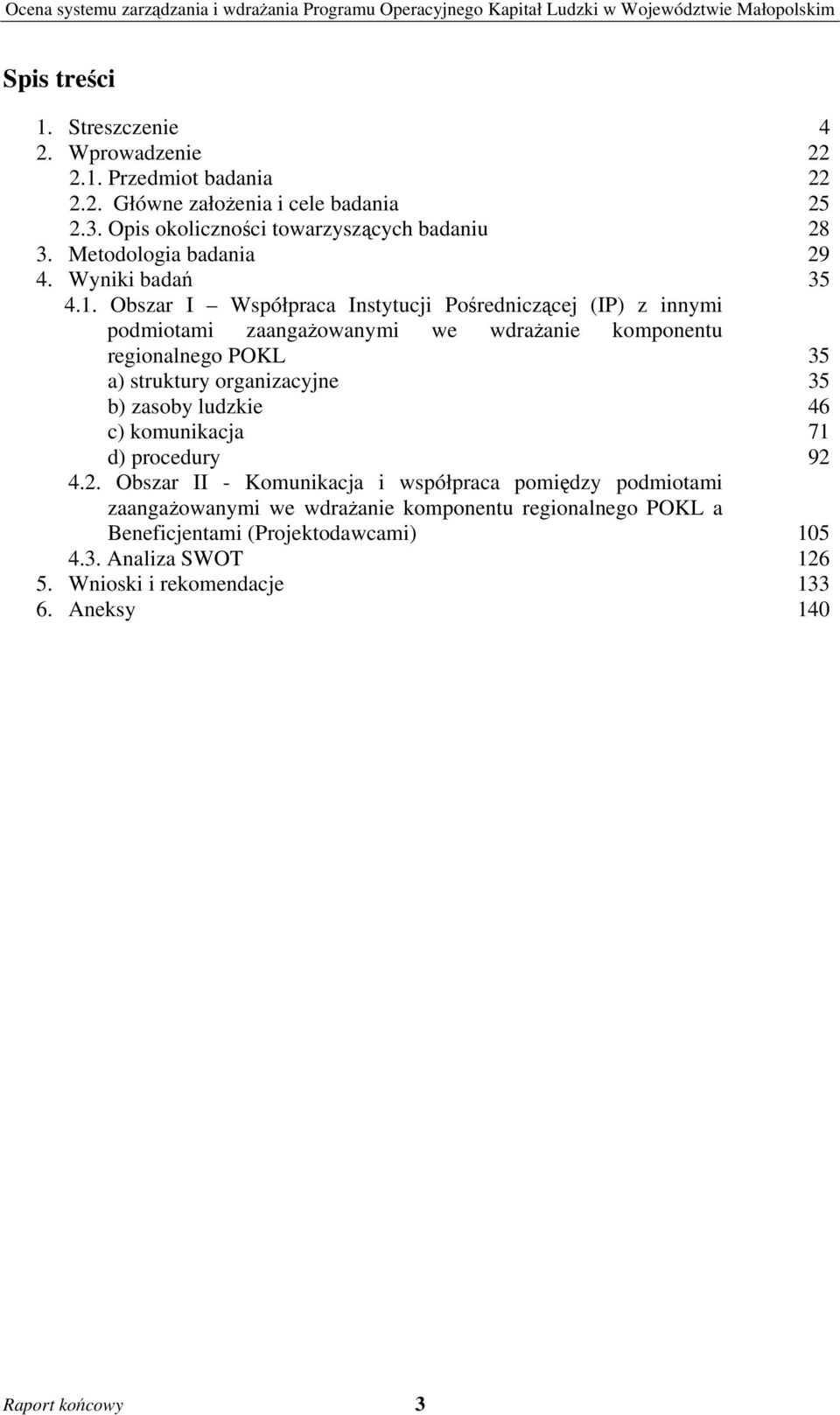 Ocena systemu zarządzania i wdrażania Programu Operacyjnego Kapitał Ludzki w Województwie Małopolskim

Spis treści

1. Streszczenie 4
2. Wprowadzenie 22
2.1. Przedmiot badania 22
2.2. Główne założenia i cele badania 25
2.3. Opis okoliczności towarzyszących badaniu 28
3. Metodologia badania 29
4. Wyniki badań 35
4.1. Obszar I – Współpraca Instytucji Pośredniczącej (IP) z innymi podmiotami zaangażowanymi we wdrażanie komponentu regionalnego POKL 35
a) struktury organizacyjne 35
b) zasoby ludzkie 46
c) komunikacja 71
d) procedury 92
4.2. Obszar II - Komunikacja i współpraca pomiędzy podmiotami zaangażowanymi we wdrażanie komponentu regionalnego POKL a Beneficjentami (Projektodawcami) 105
4.3. Analiza SWOT 126
5. Wnioski i rekomendacje 133
6. Aneksy 140

Raport końcowy 3